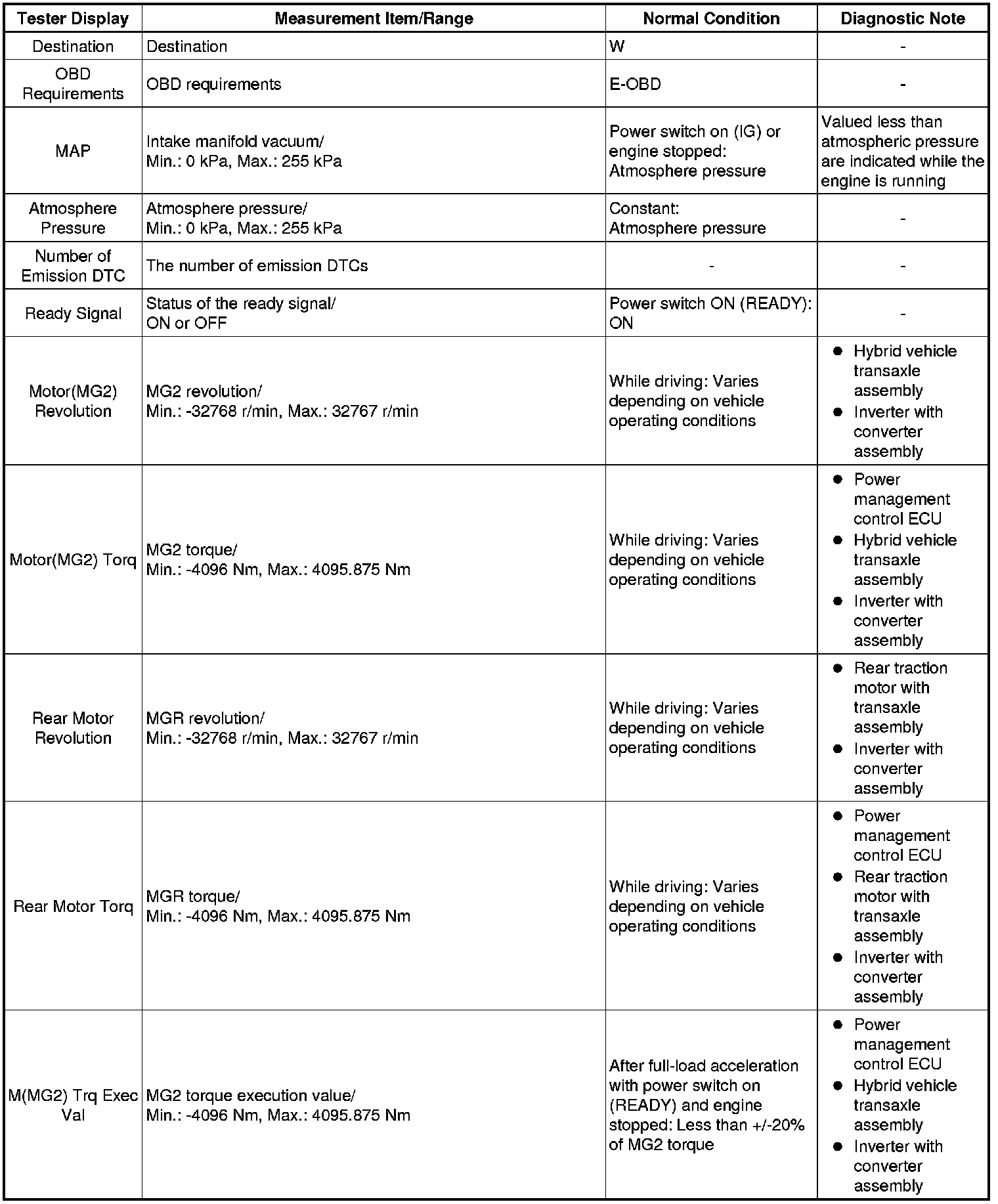 | Tester Display | Measurement Item/Range | Normal Condition | Diagnostic Note |
|---|---|---|---|
| Destination | Destination | W | - |
| OBD Requirements | OBD requirements | E-OBD | - |
| MAP | Intake manifold vacuum/ Min.: 0 kPa, Max.: 255 kPa | Power switch on (IG) or engine stopped: Atmosphere pressure | Valued less than atmospheric pressure are indicated while the engine is running |
| Atmosphere Pressure | Atmosphere pressure/ Min.: 0 kPa, Max.: 255 kPa | Constant: Atmosphere pressure | - |
| Number of Emission DTC | The number of emission DTCs | - | - |
| Ready Signal | Status of the ready signal/ ON or OFF | Power switch ON (READY): ON | - |
| Motor(MG2) Revolution | MG2 revolution/ Min.: -32768 r/min, Max.: 32767 r/min | While driving: Varies depending on vehicle operating conditions | ● Hybrid vehicle transaxle assembly ● Inverter with converter assembly |
| Motor(MG2) Torq | MG2 torque/ Min.: -4096 Nm, Max.: 4095.875 Nm | While driving: Varies depending on vehicle operating conditions | ● Power management control ECU ● Hybrid vehicle transaxle assembly ● Inverter with converter assembly |
| Rear Motor Revolution | MGR revolution/ Min.: -32768 r/min, Max.: 32767 r/min | While driving: Varies depending on vehicle operating conditions | ● Rear traction motor with transaxle assembly ● Inverter with converter assembly |
| Rear Motor Torq | MGR torque/ Min.: -4096 Nm, Max.: 4095.875 Nm | While driving: Varies depending on vehicle operating conditions | ● Power management control ECU ● Rear traction motor with transaxle assembly ● Inverter with converter assembly |
| M(MG2) Trq Exec Val | MG2 torque execution value/ Min.: -4096 Nm, Max.: 4095.875 Nm | After full-load acceleration with power switch on (READY) and engine stopped: Less than +/-20% of MG2 torque | ● Power management control ECU ● Hybrid vehicle transaxle assembly ● Inverter with converter assembly |